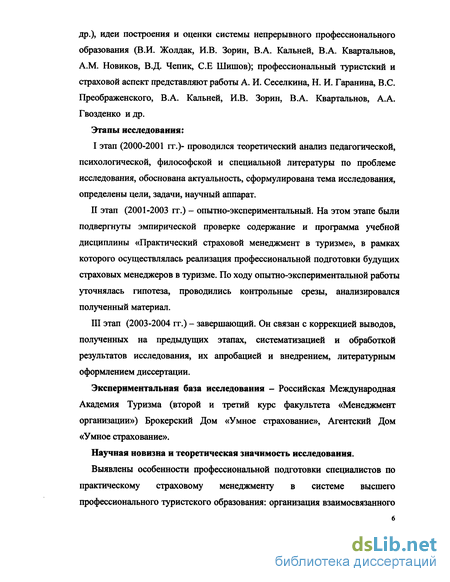 др.), идеи построения и оценки системы непрерывного профессионального образования (В.И. Жолдак, И.В. Зорин, В.А. Кальней, В.А. Квартальнов, А.М. Новиков, В.Д. Чепик, С.Е Шишов); профессиональный туристский и страховой аспект представляют работы А. И. Сеселкина, Н. И. Гаранина, В.С. Преображенского, В.А. Кальней, И.В. Зорин, В.А. Квартальнов, А.А. Гвозденко и др.

Этапы исследования:

I этап (2000-2001 гг.)- проводился теоретический анализ педагогической, психологической, философской и специальной литературы по проблеме исследования, обоснована актуальность, сформулирована тема исследования, определены цели, задачи, научный аппарат.

II этап (2001-2003 гг.) – опытно-экспериментальный. На этом этапе были подвергнуты эмпирической проверке содержание и программа учебной дисциплины «Практический страховой менеджмент в туризме», в рамках которого осуществлялась реализация профессиональной подготовки будущих страховых менеджеров в туризме. По ходу опытно-экспериментальной работы уточнялась гипотеза, проводились контрольные срезы, анализировался полученный материал.

III этап (2003-2004 гг.) – завершающий. Он связан с коррекцией выводов, полученных на предыдущих этапах, систематизацией и обработкой результатов исследования, их апробацией и внедрением, литературным оформлением диссертации.

Экспериментальная база исследования – Российская Международная Академия Туризма (второй и третий курс факультета «Менеджмент организации») Брокерский Дом «Умное страхование», Агентский Дом «Умное страхование».

Научная новизна и теоретическая значимость исследования.

Выявлены особенности профессиональной подготовки специалистов по практическому страховому менеджменту в системе высшего профессионального туристского образования: организация взаимосвязанного

6

dsLib.net
библиотека диссертаций